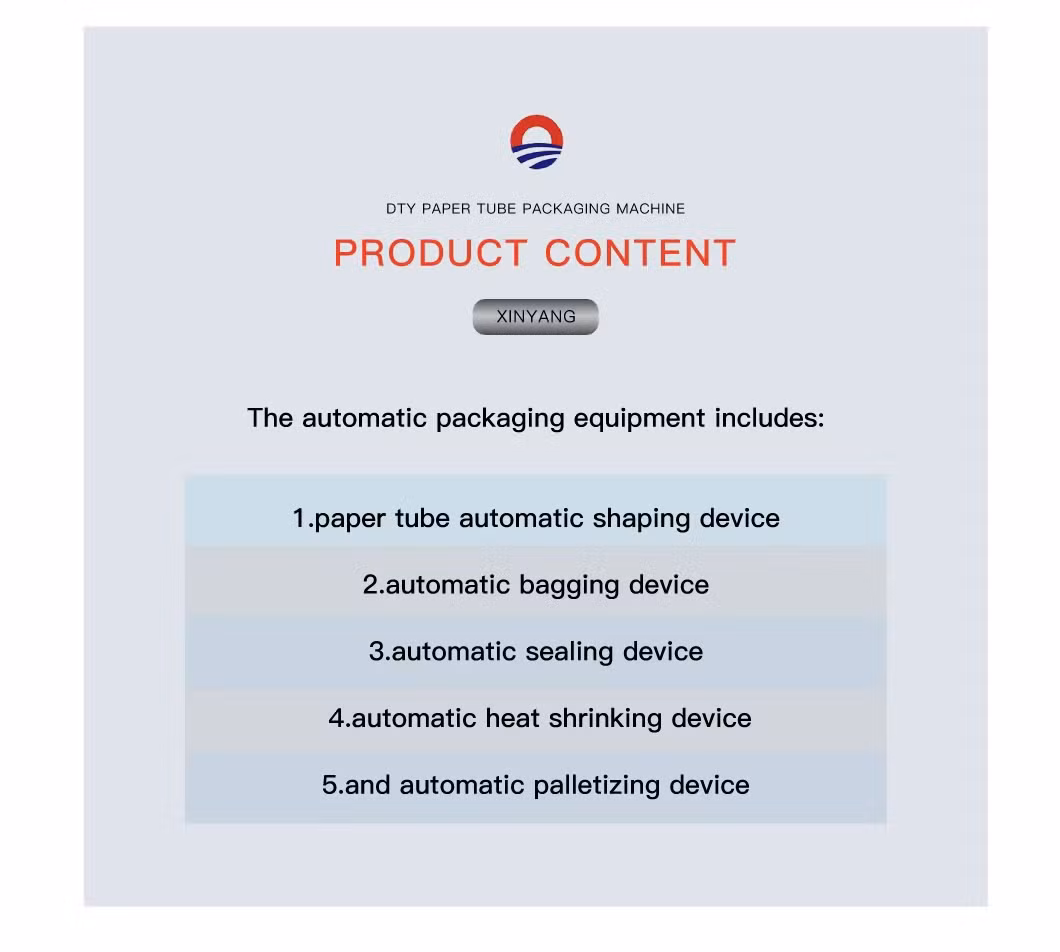 DTY PAPER TUBE PACKAGING MACHINE

PRODUCT CONTENT

XINYANG

The automatic packaging equipment includes:

1.paper tube automatic shaping device

2.automatic bagging device

3.automatic sealing device

4.automatic heat shrinking device

5.and automatic palletizing device